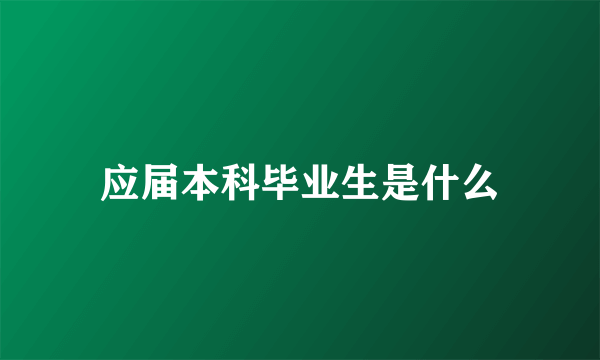 应届本科毕业生是什么